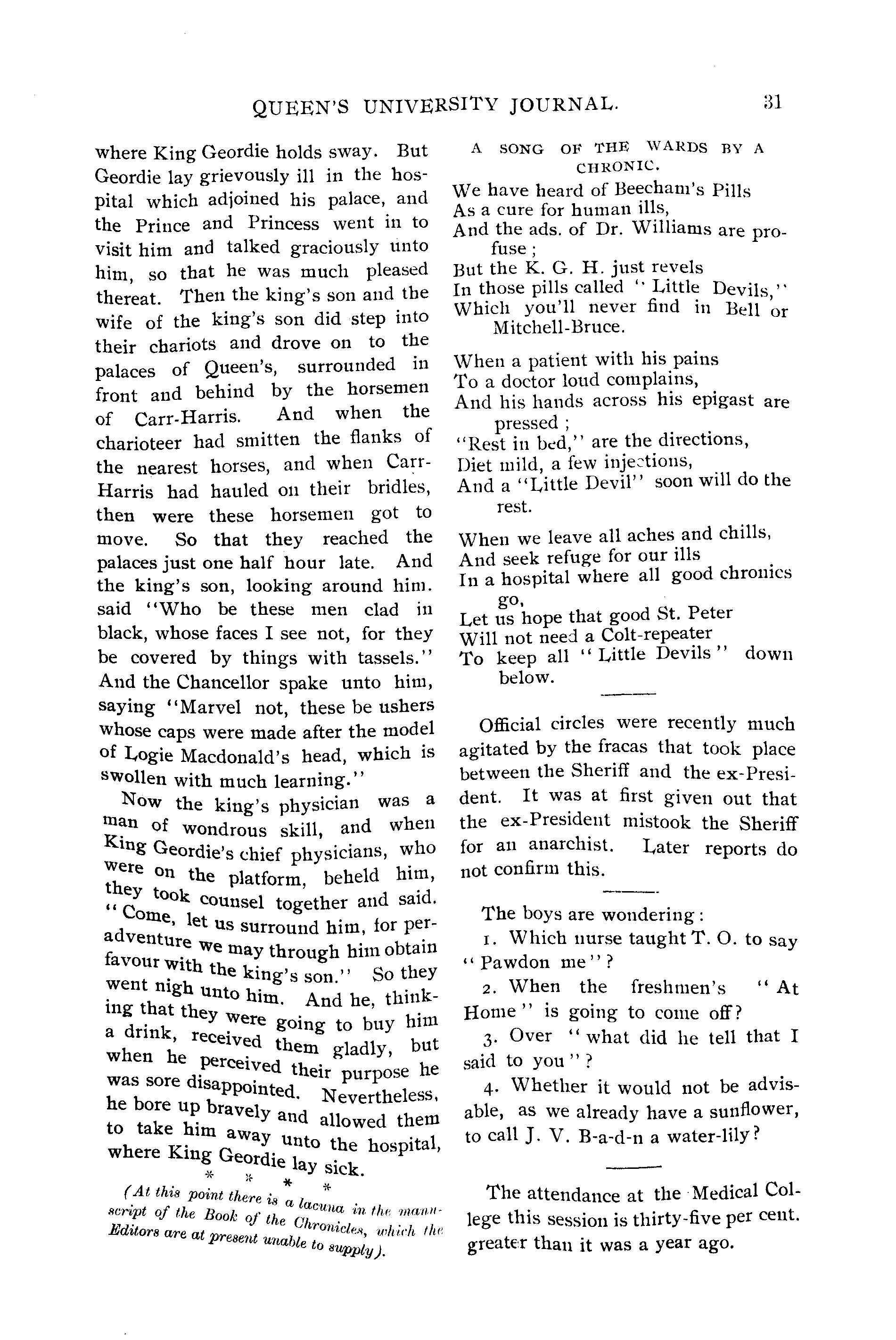 QUEEN'S UNIVERSITY JOURNAL. 31

where King Geordie holds sway. But Geordie lay grievously ill in the hospital which adjoined his palace, and the Prince and Princess went in to visit him and talked graciously unto him, so that he was much pleased thereat. Then the king's son and the wife of the king's son did step into their chariots and drove on to the palaces of Queen's, surrounded in front and behind by the horsemen of Carr-Harris. And when the charioteer had smitten the flanks of the nearest horses, and when Carr-Harris had hauled on their bridles, then were these horsemen got to move. So that they reached the palaces just one half hour late. And the king's son, looking around him. said "Who be these men clad in black, whose faces I see not, for they be covered by things with tassels." And the Chancellor spake unto him, saying "Marvel not, these be ushers whose caps were made after the model of Logie Macdonald's head, which is swollen with much learning."

Now the king's physician was a man of wondrous skill, and when King Geordie's chief physicians, who were on the platform, beheld him, they took counsel together and said. "Come, let us surround him, for peradventure we may through him obtain favour with the king's son." So they went nigh unto him. And he, thinking that they were going to buy him a drink, received them gladly, but when he perceived their purpose he was sore disappointed. Nevertheless, he bore up bravely and allowed them to take him away unto the hospital, where King Geordie lay sick.

* * * *

(At this point there is a lacuna in the manuscript of the Book of the Chronicles, which the Editors are at present unable to supply).

A SONG OF THE WARDS BY A CHRONIC.

We have heard of Beecham's Pills
As a cure for human ills,
And the ads. of Dr. Williams are profuse;
But the K. G. H. just revels
In those pills called "Little Devils,"
Which you'll never find in Bell or Mitchell-Bruce.

When a patient with his pains
To a doctor loud complains,
And his hands across his epigast are pressed;
"Rest in bed," are the directions,
Diet mild, a few injections,
And a "Little Devil" soon will do the rest.

When we leave all aches and chills,
And seek refuge for our ills
In a hospital where all good chronics go,
Let us hope that good St. Peter
Will not need a Colt-repeater
To keep all "Little Devils" down below.

Official circles were recently much agitated by the fracas that took place between the Sheriff and the ex-President. It was at first given out that the ex-President mistook the Sheriff for an anarchist. Later reports do not confirm this.

The boys are wondering:

1. Which nurse taught T. O. to say "Pawdon me"?

2. When the freshmen's "At Home" is going to come off?

3. Over "what did he tell that I said to you"?

4. Whether it would not be advisable, as we already have a sunflower, to call J. V. B-a-d-n a water-lily?

The attendance at the Medical College this session is thirty-five per cent. greater than it was a year ago.